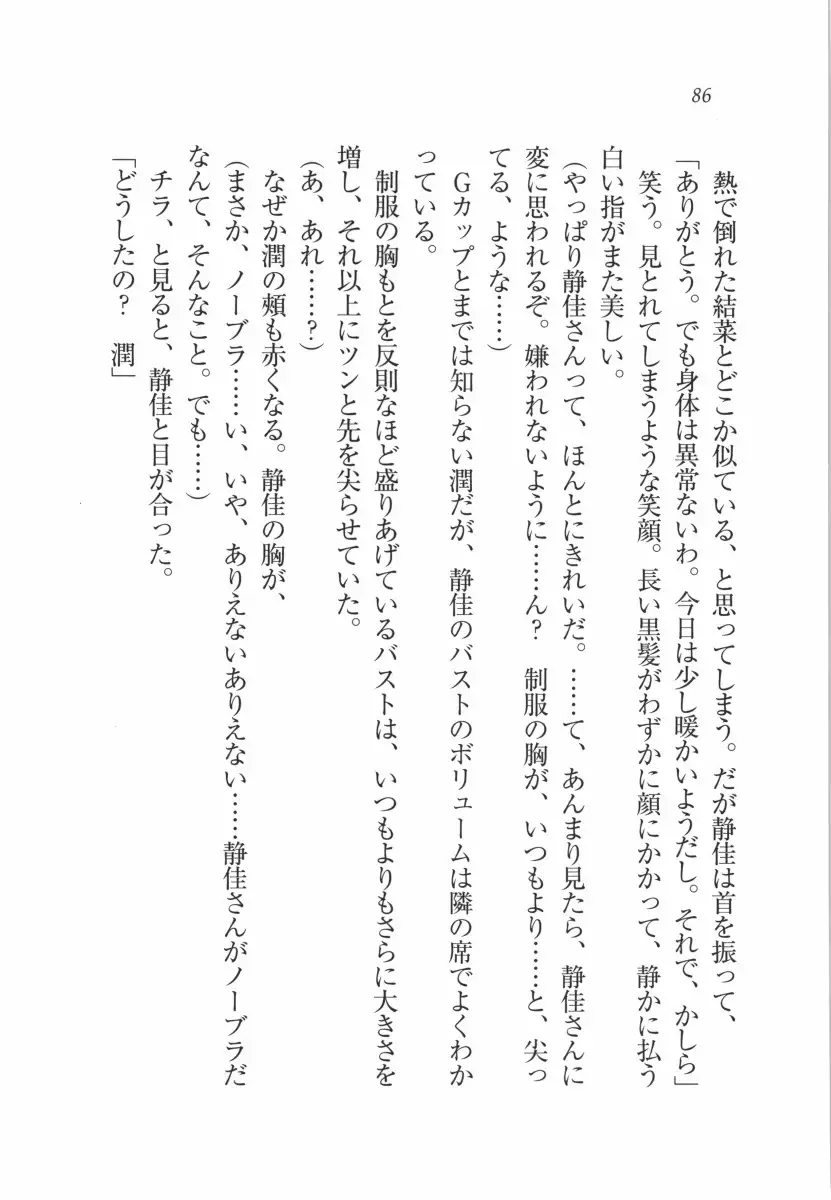 86

熱で倒れた結菜とどこか似ている、と思ってしまう。だが静佳は首を振って、

「ありがとう。でも身体は異常ないわ。今日は少し暖かいようだし。それで、かしら」

笑う。見とれてしまうような笑顔。長い黒髪がわずかに顔にかかって、静かに払う白い指がまた美しい。

（やっぱり静佳さんって、ほんとにきれいだ。……て、あんまり見たら、静佳さんに変に思われるぞ。嫌われないように……ん？　制服の胸が、いつもより……と、尖ってる、ような……）

Gカップとまでは知らない潤だが、静佳のバストのボリュームは隣の席でよくわかっている。

制服の胸もとを反則なほど盛りあげているバストは、いつもよりもさらに大きさを増し、それ以上にツンと先を尖らせていた。

（あ、あれ……？）

なぜか潤の頬も赤くなる。静佳の胸が、

（まさか、ノーブラ……い、いや、ありえないありえない……静佳さんがノーブラだなんて、そんなこと。でも……）

チラ、と見ると、静佳と目が合った。

「どうしたの？　潤」